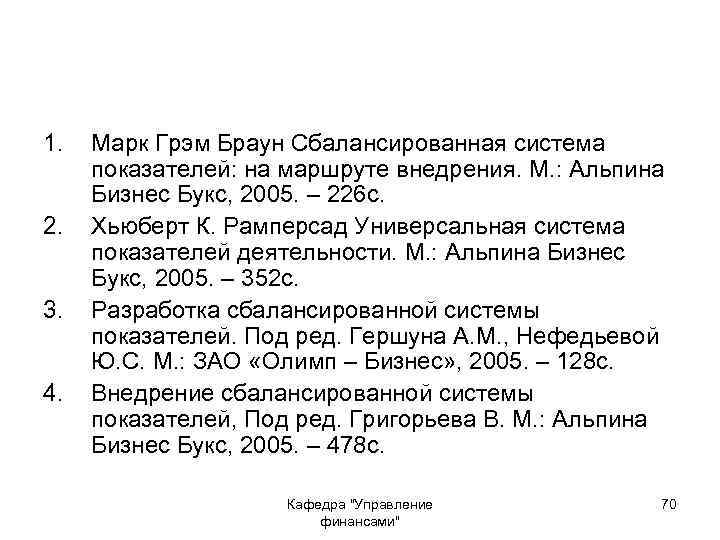 1. Марк Грэм Браун Сбалансированная система показателей: на маршруте внедрения. М.: Альпина Бизнес Букс, 2005. – 226с.

2. Хьюберт К. Рамперсад Универсальная система показателей деятельности. М.: Альпина Бизнес Букс, 2005. – 352с.

3. Разработка сбалансированной системы показателей. Под ред. Гершуна А.М., Нефедьевой Ю.С. М.: ЗАО «Олимп – Бизнес», 2005. – 128с.

4. Внедрение сбалансированной системы показателей, Под ред. Григорьева В. М.: Альпина Бизнес Букс, 2005. – 478с.

Кафедра "Управление финансами"

70